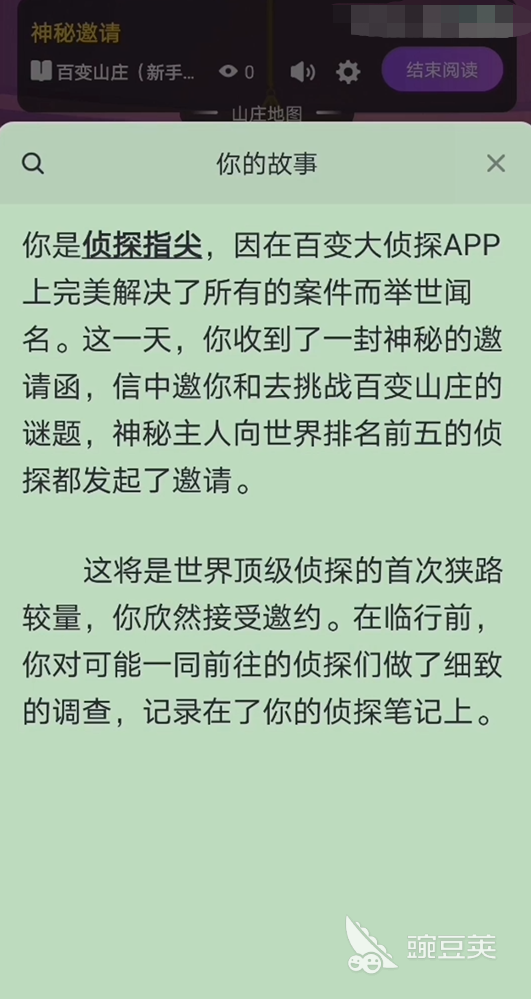 神秘邀请

百变山庄（新手... 0 结束阅读

山庄地图

你的故事

你是侦探指尖，因在百变大侦探APP上完美解决了所有的案件而举世闻名。这一天，你收到了一封神秘的邀请函，信中邀你和去挑战百变山庄的谜题，神秘主人向世界排名前五的侦探都发起了邀请。

这将是世界顶级侦探的首次狭路较量，你欣然接受邀约。在临行前，你对可能一同前往的侦探们做了细致的调查，记录在了你的侦探笔记上。

豌豆荚